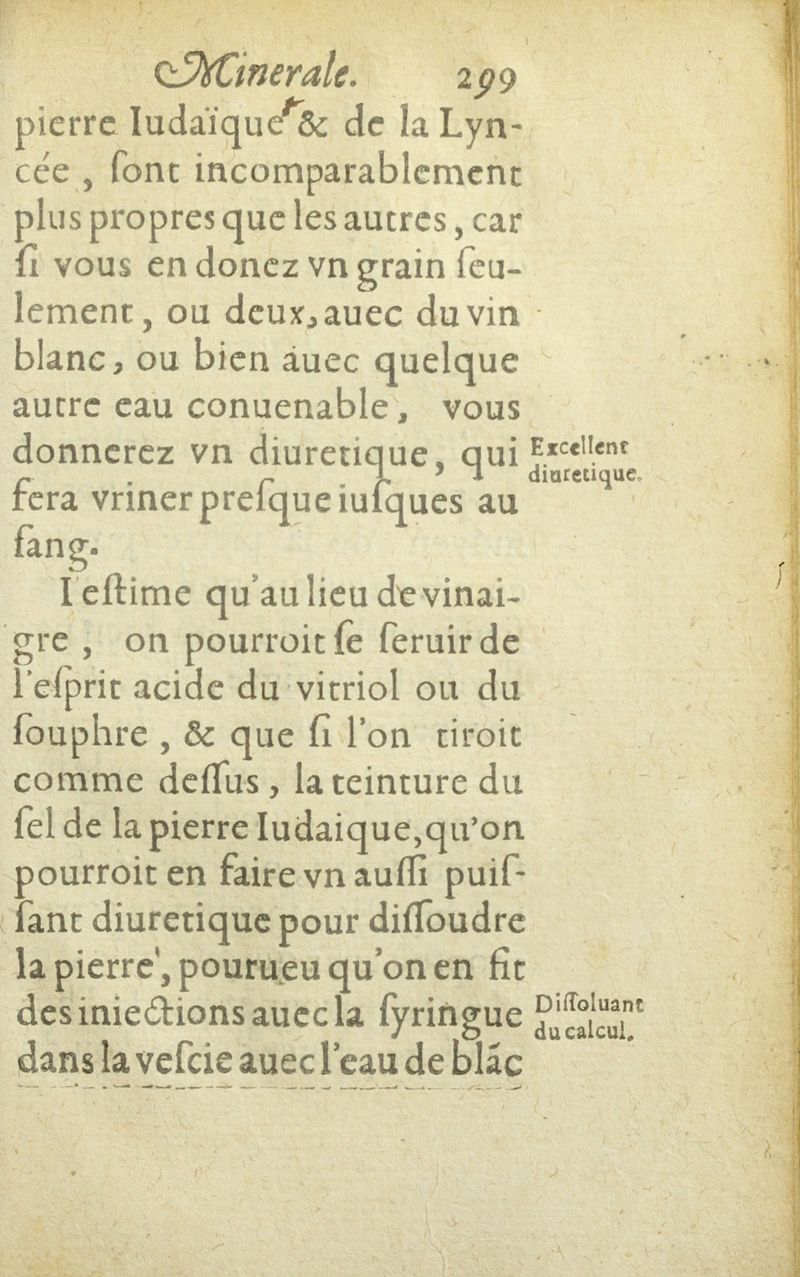 Minerale. 299

pierre Iudaïque & de la Lyncée, sont incomparablement plus propres que les autres, car si vous en donez vn grain seulement, ou deux, auec du vin blanc, ou bien auec quelque autre eau conuenable, vous donnerez vn diuretique, qui fera vriner presque iusques au sang.

Excellent diuretique.

I'estime qu'au lieu de vinaigre, on pourroit se seruir de l'esprit acide du vitriol ou du souphre, & que si l'on tiroit comme dessus, la teinture du sel de la pierre Iudaique, qu'on pourroit en faire vn aussi puissant diuretique pour dissoudre la pierre, pourueu qu'on en fit des iniections auec la syringue dans la vescie auec l'eau de blãc

Dissoluant du calcul.